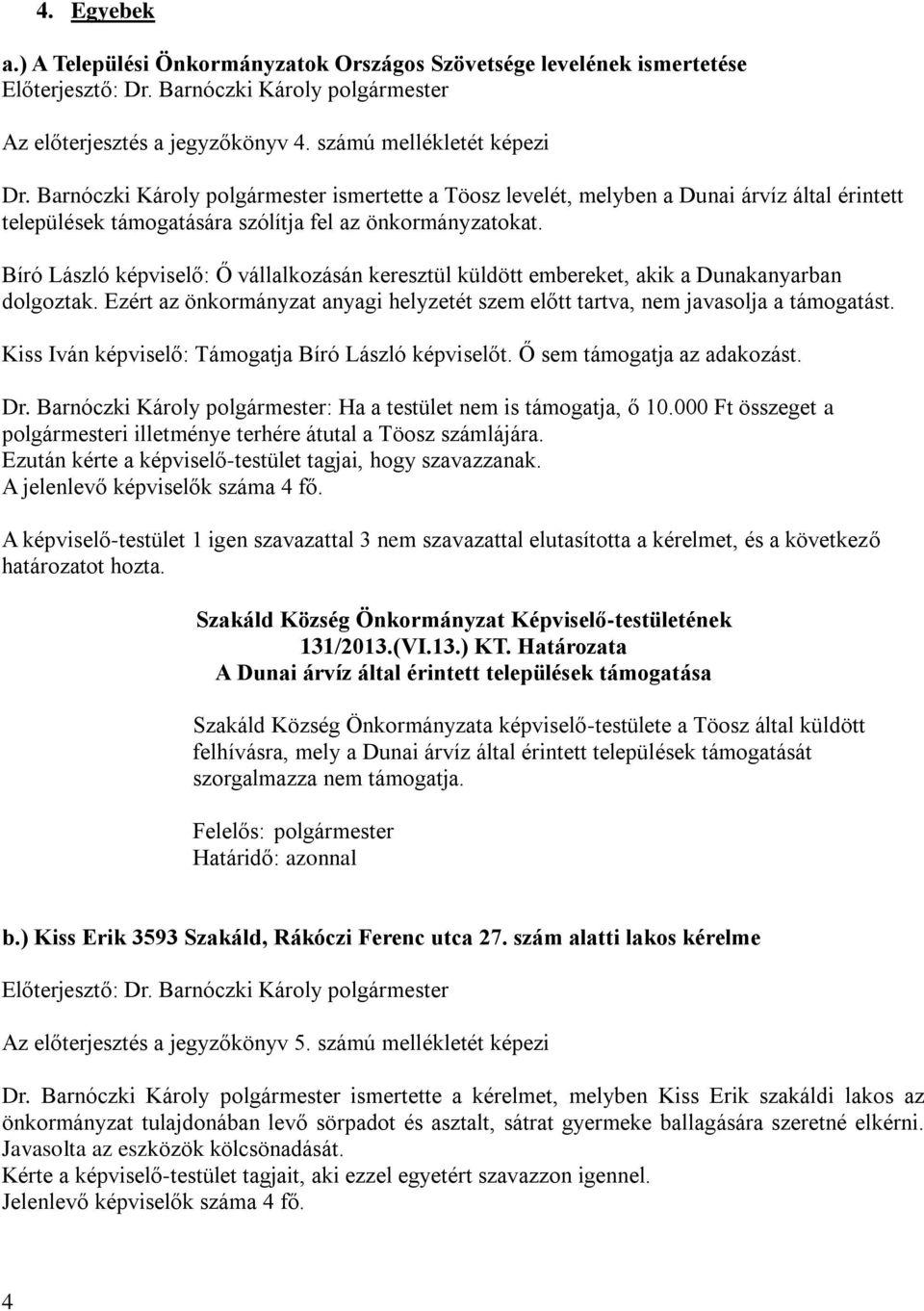 4. Egyebek

a.) A Települési Önkormányzatok Országos Szövetsége levelének ismertetése
Előterjesztő: Dr. Barnóczki Károly polgármester

Az előterjesztés a jegyzőkönyv 4. számú mellékletét képezi

Dr. Barnóczki Károly polgármester ismertette a Töosz levelét, melyben a Dunai árvíz által érintett települések támogatására szólítja fel az önkormányzatokat.

Bíró László képviselő: Ő vállalkozásán keresztül küldött embereket, akik a Dunakanyarban dolgoztak. Ezért az önkormányzat anyagi helyzetét szem előtt tartva, nem javasolja a támogatást.

Kiss Iván képviselő: Támogatja Bíró László képviselőt. Ő sem támogatja az adakozást.

Dr. Barnóczki Károly polgármester: Ha a testület nem is támogatja, ő 10.000 Ft összeget a polgármesteri illetménye terhére átutal a Töosz számlájára.
Ezután kérte a képviselő-testület tagjai, hogy szavazzanak.
A jelenlevő képviselők száma 4 fő.

A képviselő-testület 1 igen szavazattal 3 nem szavazattal elutasította a kérelmet, és a következő határozatot hozta.

Szakáld Község Önkormányzat Képviselő-testületének
131/2013.(VI.13.) KT. Határozata
A Dunai árvíz által érintett települések támogatása

Szakáld Község Önkormányzata képviselő-testülete a Töosz által küldött felhívásra, mely a Dunai árvíz által érintett települések támogatását szorgalmazza nem támogatja.

Felelős: polgármester
Határidő: azonnal

b.) Kiss Erik 3593 Szakáld, Rákóczi Ferenc utca 27. szám alatti lakos kérelme

Előterjesztő: Dr. Barnóczki Károly polgármester

Az előterjesztés a jegyzőkönyv 5. számú mellékletét képezi

Dr. Barnóczki Károly polgármester ismertette a kérelmet, melyben Kiss Erik szakáldi lakos az önkormányzat tulajdonában levő sörpadot és asztalt, sátrat gyermeke ballagására szeretné elkérni.
Javasolta az eszközök kölcsönadását.
Kérte a képviselő-testület tagjait, aki ezzel egyetért szavazzon igennel.
Jelenlevő képviselők száma 4 fő.

4